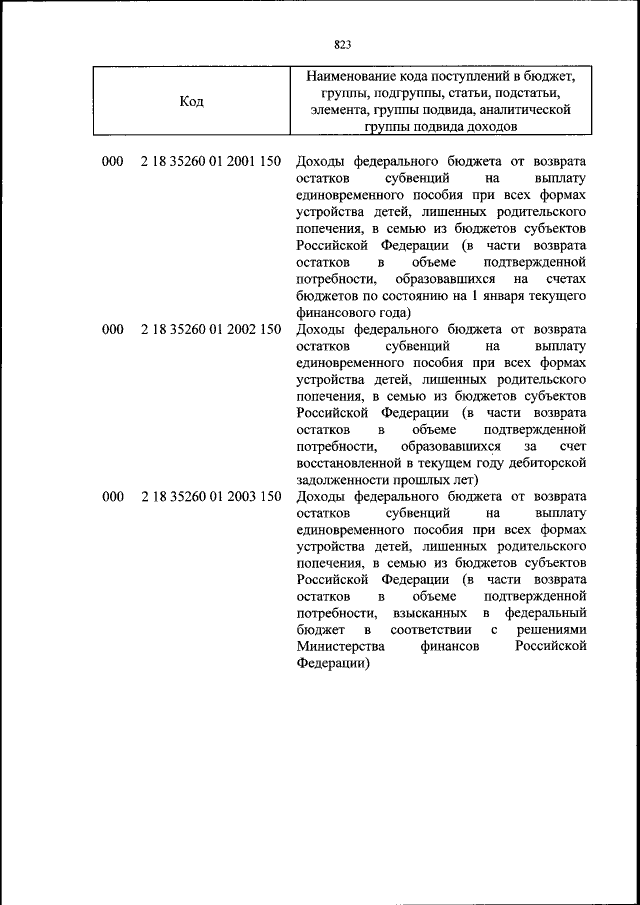 823

| Код | Наименование кода поступлений в бюджет, группы, подгруппы, статьи, подстатьи, элемента, группы подвида, аналитической группы подвида доходов |
|---|---|
| 000 2 18 35260 01 2001 150 | Доходы федерального бюджета от возврата остатков субвенций на выплату единовременного пособия при всех формах устройства детей, лишенных родительского попечения, в семью из бюджетов субъектов Российской Федерации (в части возврата остатков в объеме подтвержденной потребности, образовавшихся на счетах бюджетов по состоянию на 1 января текущего финансового года) |
| 000 2 18 35260 01 2002 150 | Доходы федерального бюджета от возврата остатков субвенций на выплату единовременного пособия при всех формах устройства детей, лишенных родительского попечения, в семью из бюджетов субъектов Российской Федерации (в части возврата остатков в объеме подтвержденной потребности, образовавшихся за счет восстановленной в текущем году дебиторской задолженности прошлых лет) |
| 000 2 18 35260 01 2003 150 | Доходы федерального бюджета от возврата остатков субвенций на выплату единовременного пособия при всех формах устройства детей, лишенных родительского попечения, в семью из бюджетов субъектов Российской Федерации (в части возврата остатков в объеме подтвержденной потребности, взысканных в федеральный бюджет в соответствии с решениями Министерства финансов Российской Федерации) |